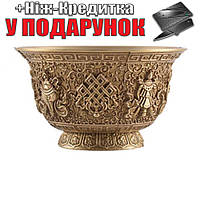 +Ніж-Кредитка
У ПОДАРУНОК